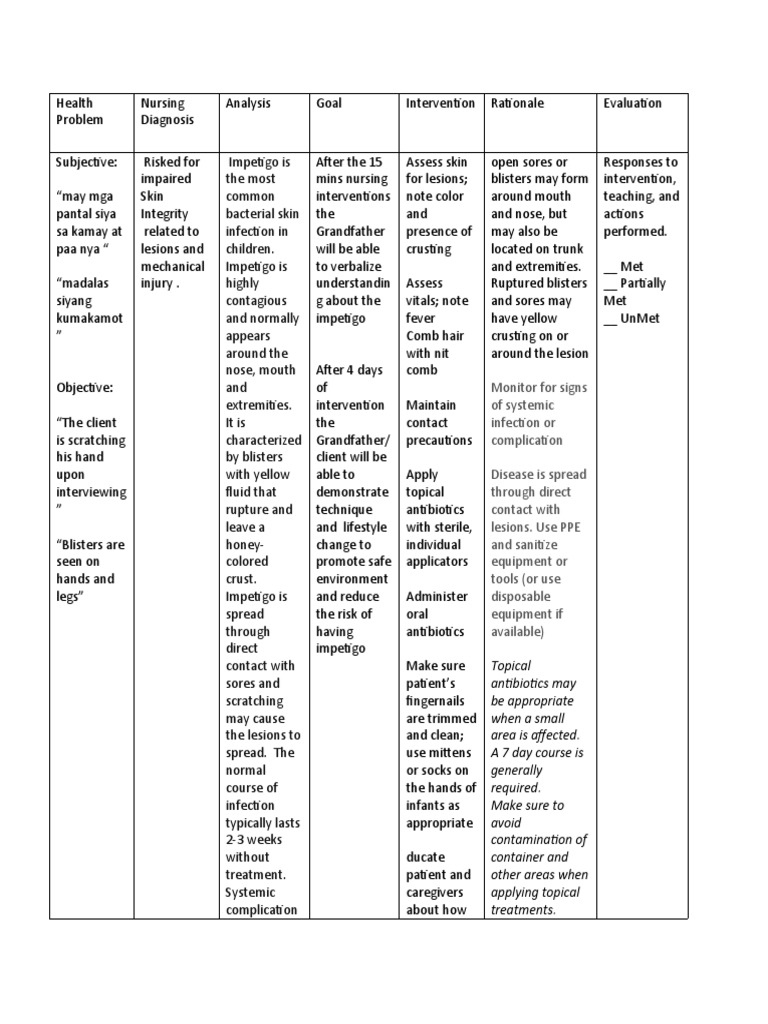 | Health Problem | Nursing Diagnosis | Analysis | Goal | Intervention | Rationale | Evaluation |
|---|---|---|---|---|---|---|
| Subjective: “may mga pantal siya sa kamay at paa nya “ “madalas siyang kumakamot ” Objective: “The client is scratching his hand upon interviewing ” “Blisters are seen on hands and legs” | Risked for impaired Skin Integrity related to lesions and mechanical injury . | Impetigo is the most common bacterial skin infection in children. Impetigo is highly contagious and normally appears around the nose, mouth and extremities. It is characterized by blisters with yellow fluid that rupture and leave a honey-colored crust. Impetigo is spread through direct contact with sores and scratching may cause the lesions to spread. The normal course of infection typically lasts 2-3 weeks without treatment. Systemic complication | After the 15 mins nursing interventions the Grandfather will be able to verbalize understanding about the impetigo After 4 days of intervention the Grandfather/ client will be able to demonstrate technique and lifestyle change to promote safe environment and reduce the risk of having impetigo | Assess skin for lesions; note color and presence of crusting Assess vitals; note fever Comb hair with nit comb Maintain contact precautions Apply topical antibiotics with sterile, individual applicators Administer oral antibiotics Make sure patient’s fingernails are trimmed and clean; use mittens or socks on the hands of infants as appropriate ducate patient and caregivers about how | open sores or blisters may form around mouth and nose, but may also be located on trunk and extremities. Ruptured blisters and sores may have yellow crusting on or around the lesion Monitor for signs of systemic infection or complication Disease is spread through direct contact with lesions. Use PPE and sanitize equipment or tools (or use disposable equipment if available) Topical antibiotics may be appropriate when a small area is affected. A 7 day course is generally required. Make sure to avoid contamination of container and other areas when applying topical treatments. | Responses to intervention, teaching, and actions performed. __ Met __ Partially Met __ UnMet |